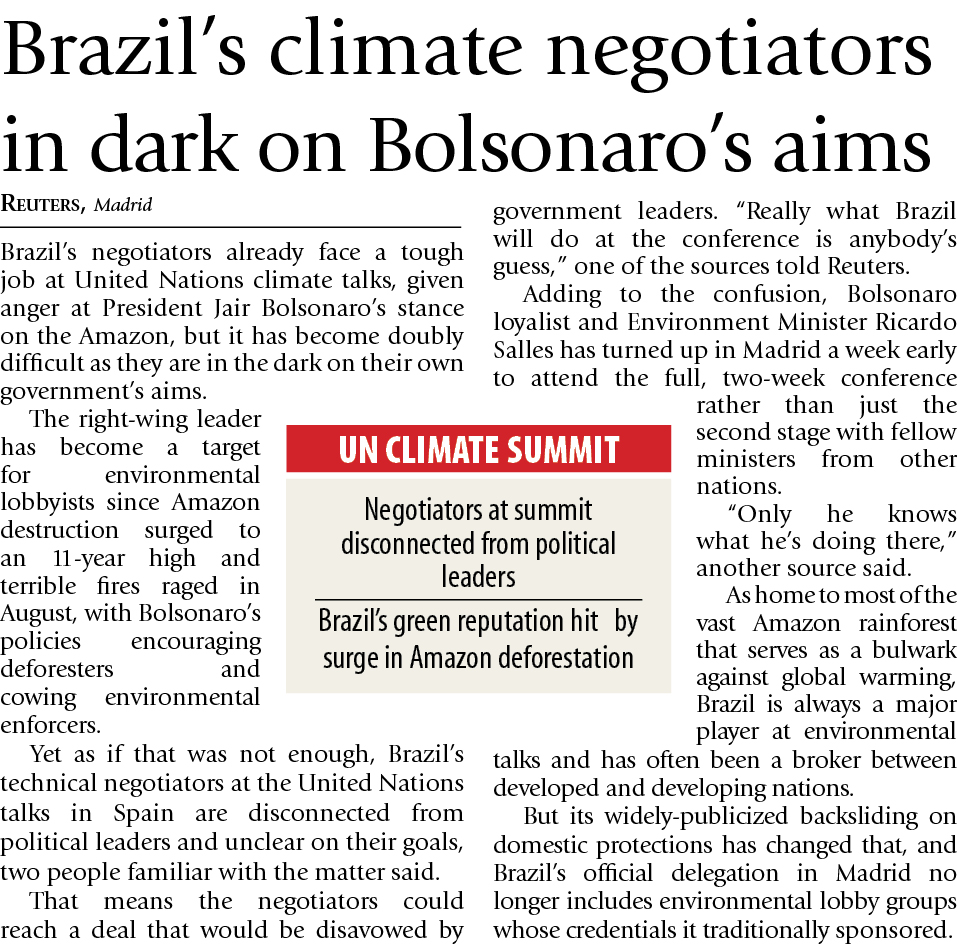 Brazil's climate negotiators in dark on Bolsonaro's aims

REUTERS, Madrid

Brazil's negotiators already face a tough job at United Nations climate talks, given anger at President Jair Bolsonaro's stance on the Amazon, but it has become doubly difficult as they are in the dark on their own government's aims.

The right-wing leader has become a target for environmental lobbyists since Amazon destruction surged to an 11-year high and terrible fires raged in August, with Bolsonaro's policies encouraging deforesters and cowing environmental enforcers.

Yet as if that was not enough, Brazil's technical negotiators at the United Nations talks in Spain are disconnected from political leaders and unclear on their goals, two people familiar with the matter said.

That means the negotiators could reach a deal that would be disavowed by government leaders. "Really what Brazil will do at the conference is anybody's guess," one of the sources told Reuters.

Adding to the confusion, Bolsonaro loyalist and Environment Minister Ricardo Salles has turned up in Madrid a week early to attend the full, two-week conference rather than just the second stage with fellow ministers from other nations.

"Only he knows what he's doing there," another source said.

As home to most of the vast Amazon rainforest that serves as a bulwark against global warming, Brazil is always a major player at environmental talks and has often been a broker between developed and developing nations.

But its widely-publicized backsliding on domestic protections has changed that, and Brazil's official delegation in Madrid no longer includes environmental lobby groups whose credentials it traditionally sponsored.

UN CLIMATE SUMMIT

Negotiators at summit disconnected from political leaders

Brazil's green reputation hit by surge in Amazon deforestation